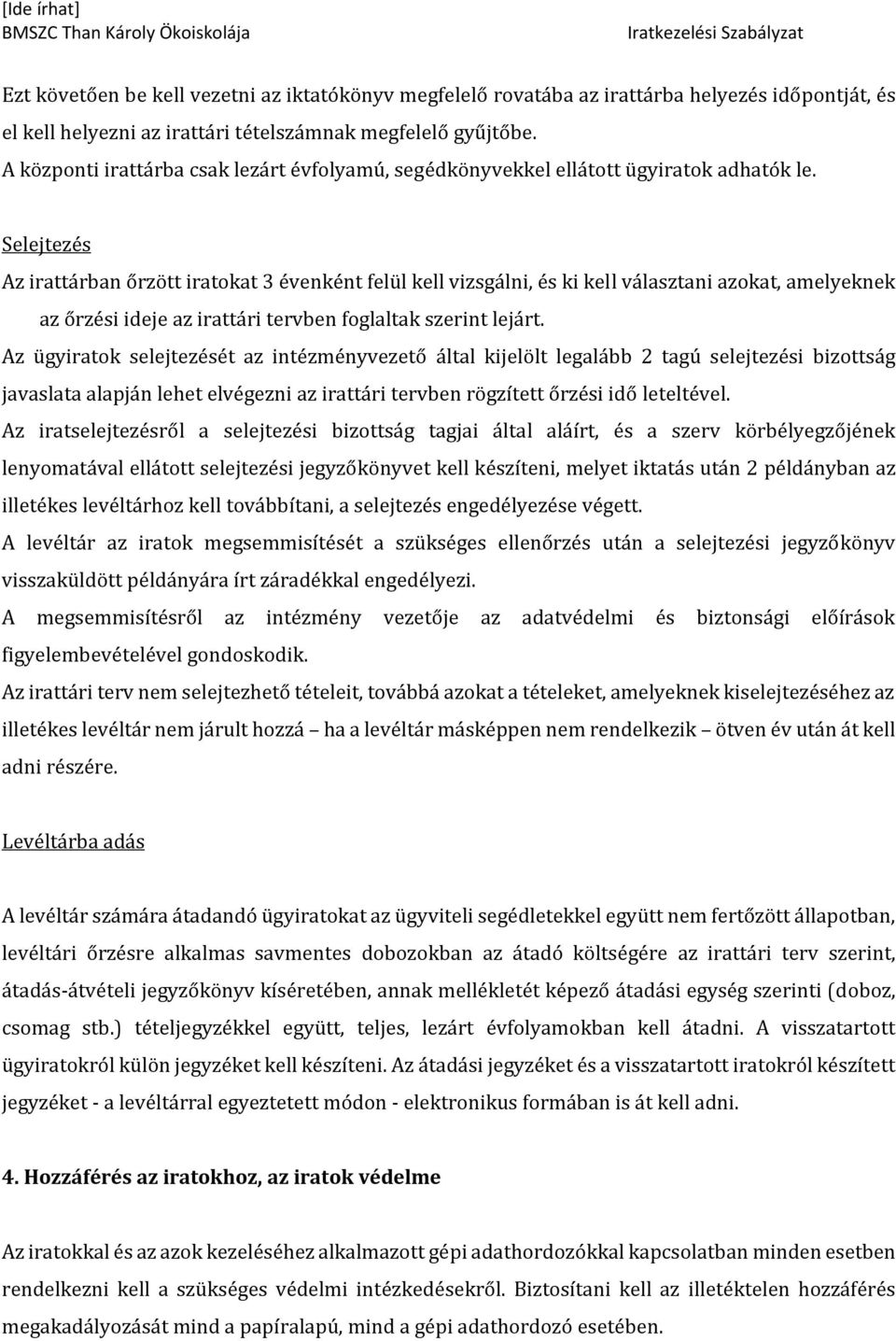 [Ide írhat]
BMSZC Than Károly Ökoiskolája Iratkezelési Szabályzat

Ezt követően be kell vezetni az iktatókönyv megfelelő rovatába az irattárba helyezés időpontját, és el kell helyezni az irattári tételszámnak megfelelő gyűjtőbe.
A központi irattárba csak lezárt évfolyamú, segédkönyvekkel ellátott ügyiratok adhatók le.

Selejtezés

Az irattárban őrzött iratokat 3 évenként felül kell vizsgálni, és ki kell választani azokat, amelyeknek az őrzési ideje az irattári tervben foglaltak szerint lejárt.
Az ügyiratok selejtezését az intézményvezető által kijelölt legalább 2 tagú selejtezési bizottság javaslata alapján lehet elvégezni az irattári tervben rögzített őrzési idő leteltével.
Az iratselejtezésről a selejtezési bizottság tagjai által aláírt, és a szerv körbélyegzőjének lenyomatával ellátott selejtezési jegyzőkönyvet kell készíteni, melyet iktatás után 2 példányban az illetékes levéltárhoz kell továbbítani, a selejtezés engedélyezése végett.
A levéltár az iratok megsemmisítését a szükséges ellenőrzés után a selejtezési jegyzőkönyv visszaküldött példányára írt záradékkal engedélyezi.
A megsemmisítésről az intézmény vezetője az adatvédelmi és biztonsági előírások figyelembevételével gondoskodik.
Az irattári terv nem selejtezhető tételeit, továbbá azokat a tételeket, amelyeknek kiselejtezéséhez az illetékes levéltár nem járult hozzá – ha a levéltár másképpen nem rendelkezik – ötven év után át kell adni részére.

Levéltárba adás

A levéltár számára átadandó ügyiratokat az ügyviteli segédletekkel együtt nem fertőzött állapotban, levéltári őrzésre alkalmas savmentes dobozokban az átadó költségére az irattári terv szerint, átadás-átvételi jegyzőkönyv kíséretében, annak mellékletét képező átadási egység szerinti (doboz, csomag stb.) tételjegyzékkel együtt, teljes, lezárt évfolyamokban kell átadni. A visszatartott ügyiratokról külön jegyzéket kell készíteni. Az átadási jegyzéket és a visszatartott iratokról készített jegyzéket - a levéltárral egyeztetett módon - elektronikus formában is át kell adni.

4. Hozzáférés az iratokhoz, az iratok védelme

Az iratokkal és az azok kezeléséhez alkalmazott gépi adathordozókkal kapcsolatban minden esetben rendelkezni kell a szükséges védelmi intézkedésekről. Biztosítani kell az illetéktelen hozzáférés megakadályozását mind a papíralapú, mind a gépi adathordozó esetében.